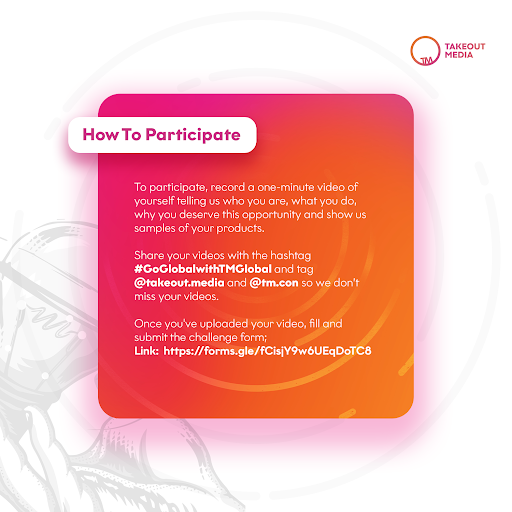 TM TAKEOUT MEDIA

How To Participate

To participate, record a one-minute video of yourself telling us who you are, what you do, why you deserve this opportunity and show us samples of your products.

Share your videos with the hashtag #GoGlobalwithTMGlobal and tag @takeout.media and @tm.con so we don't miss your videos.

Once you've uploaded your video, fill and submit the challenge form;
Link: https://forms.gle/fCisjY9w6UEqDoTC8